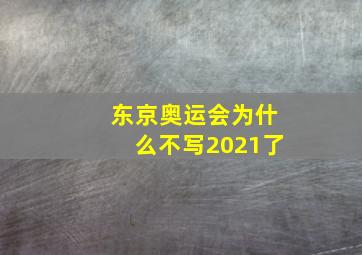 东京奥运会为什么不写2021了